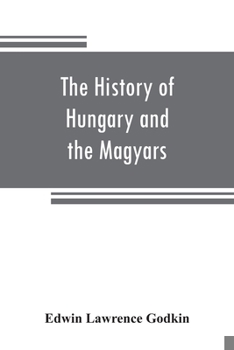 The History of Hungary and the Magyars

Edwin Lawrence Godkin